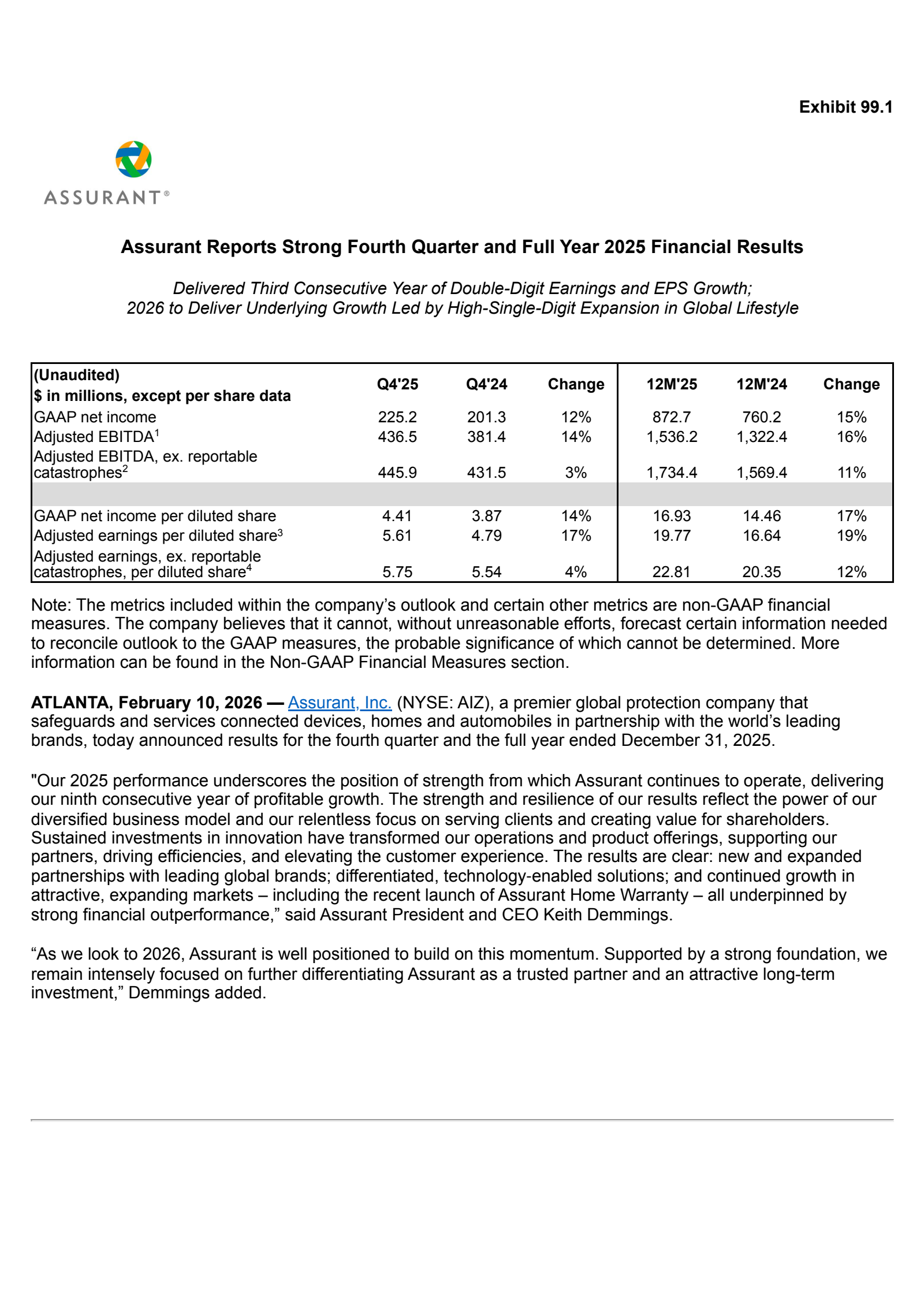 Exhibit 99.1

ASSURANT®

Assurant Reports Strong Fourth Quarter and Full Year 2025 Financial Results

Delivered Third Consecutive Year of Double-Digit Earnings and EPS Growth;
2026 to Deliver Underlying Growth Led by High-Single-Digit Expansion in Global Lifestyle

| (Unaudited) $ in millions, except per share data | Q4'25 | Q4'24 | Change | 12M'25 | 12M'24 | Change |
|---|---|---|---|---|---|---|
| GAAP net income | 225.2 | 201.3 | 12% | 872.7 | 760.2 | 15% |
| Adjusted EBITDA$^1$ | 436.5 | 381.4 | 14% | 1,536.2 | 1,322.4 | 16% |
| Adjusted EBITDA, ex. reportable catastrophes$^2$ | 445.9 | 431.5 | 3% | 1,734.4 | 1,569.4 | 11% |
| | | | | | | |
| GAAP net income per diluted share | 4.41 | 3.87 | 14% | 16.93 | 14.46 | 17% |
| Adjusted earnings per diluted share$^3$ | 5.61 | 4.79 | 17% | 19.77 | 16.64 | 19% |
| Adjusted earnings, ex. reportable catastrophes, per diluted share$^4$ | 5.75 | 5.54 | 4% | 22.81 | 20.35 | 12% |

Note: The metrics included within the company's outlook and certain other metrics are non-GAAP financial measures. The company believes that it cannot, without unreasonable efforts, forecast certain information needed to reconcile outlook to the GAAP measures, the probable significance of which cannot be determined. More information can be found in the Non-GAAP Financial Measures section.

ATLANTA, February 10, 2026 — Assurant, Inc. (NYSE: AIZ), a premier global protection company that safeguards and services connected devices, homes and automobiles in partnership with the world's leading brands, today announced results for the fourth quarter and the full year ended December 31, 2025.

"Our 2025 performance underscores the position of strength from which Assurant continues to operate, delivering our ninth consecutive year of profitable growth. The strength and resilience of our results reflect the power of our diversified business model and our relentless focus on serving clients and creating value for shareholders. Sustained investments in innovation have transformed our operations and product offerings, supporting our partners, driving efficiencies, and elevating the customer experience. The results are clear: new and expanded partnerships with leading global brands; differentiated, technology-enabled solutions; and continued growth in attractive, expanding markets – including the recent launch of Assurant Home Warranty – all underpinned by strong financial outperformance," said Assurant President and CEO Keith Demmings.

"As we look to 2026, Assurant is well positioned to build on this momentum. Supported by a strong foundation, we remain intensely focused on further differentiating Assurant as a trusted partner and an attractive long-term investment," Demmings added.